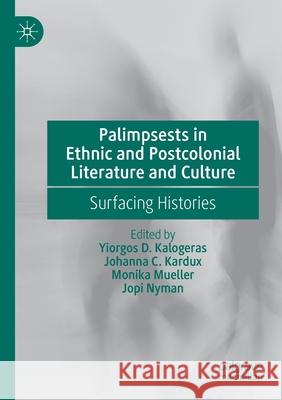 Palimpsests in Ethnic and Postcolonial Literature and Culture

Surfacing Histories

Edited by
Yiorgos D. Kalogeras
Johanna C. Kardux
Monika Mueller
Jopi Nyman

Kraina Książek